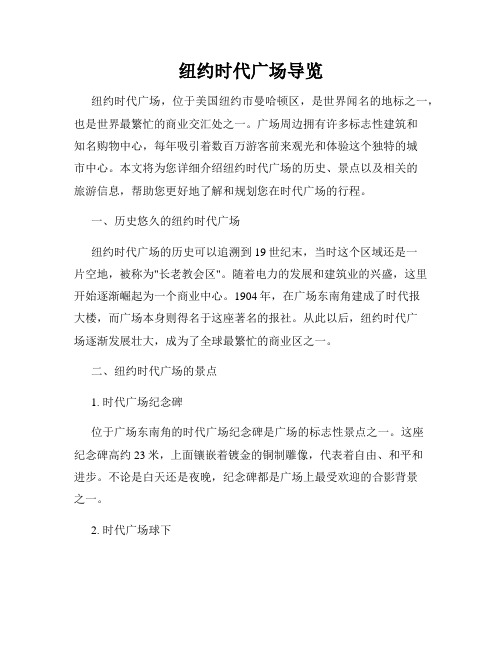 纽约时代广场导览

纽约时代广场，位于美国纽约市曼哈顿区，是世界闻名的地标之一，也是世界最繁忙的商业交汇处之一。广场周边拥有许多标志性建筑和知名购物中心，每年吸引着数百万游客前来观光和体验这个独特的城市中心。本文将为您详细介绍纽约时代广场的历史、景点以及相关的旅游信息，帮助您更好地了解和规划您在时代广场的行程。

一、历史悠久的纽约时代广场

纽约时代广场的历史可以追溯到19世纪末，当时这个区域还是一片空地，被称为"长老教会区"。随着电力的发展和建筑业的兴盛，这里开始逐渐崛起为一个商业中心。1904年，在广场东南角建成了时代报大楼，而广场本身则得名于这座著名的报社。从此以后，纽约时代广场逐渐发展壮大，成为了全球最繁忙的商业区之一。

二、纽约时代广场的景点

1. 时代广场纪念碑

位于广场东南角的时代广场纪念碑是广场的标志性景点之一。这座纪念碑高约23米，上面镶嵌着镀金的铜制雕像，代表着自由、和平和进步。不论是白天还是夜晚，纪念碑都是广场上最受欢迎的合影背景之一。

2. 时代广场球下